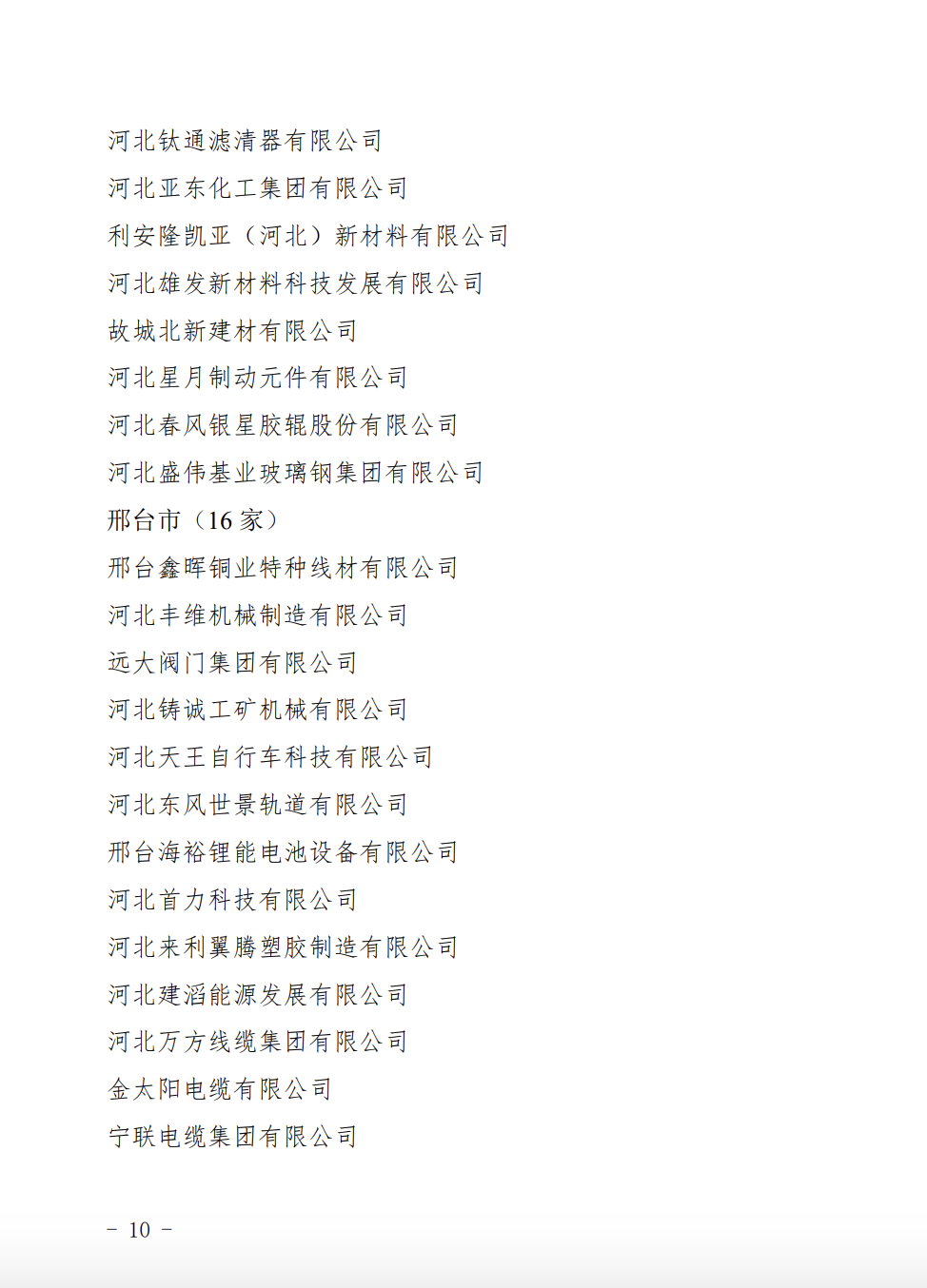 河北钛通滤清器有限公司

河北亚东化工集团有限公司

利安隆凯亚（河北）新材料有限公司

河北雄发新材料科技发展有限公司

故城北新建材有限公司

河北星月制动元件有限公司

河北春风银星胶辊股份有限公司

河北盛伟基业玻璃钢集团有限公司

邢台市（16 家）

邢台鑫晖铜业特种线材有限公司

河北丰维机械制造有限公司

远大阀门集团有限公司

河北铸诚工矿机械有限公司

河北天王自行车科技有限公司

河北东风世景轨道有限公司

邢台海裕锂能电池设备有限公司

河北首力科技有限公司

河北来利翼腾塑胶制造有限公司

河北建滔能源发展有限公司

河北万方线缆集团有限公司

金太阳电缆有限公司

宁联电缆集团有限公司

－ 10 －